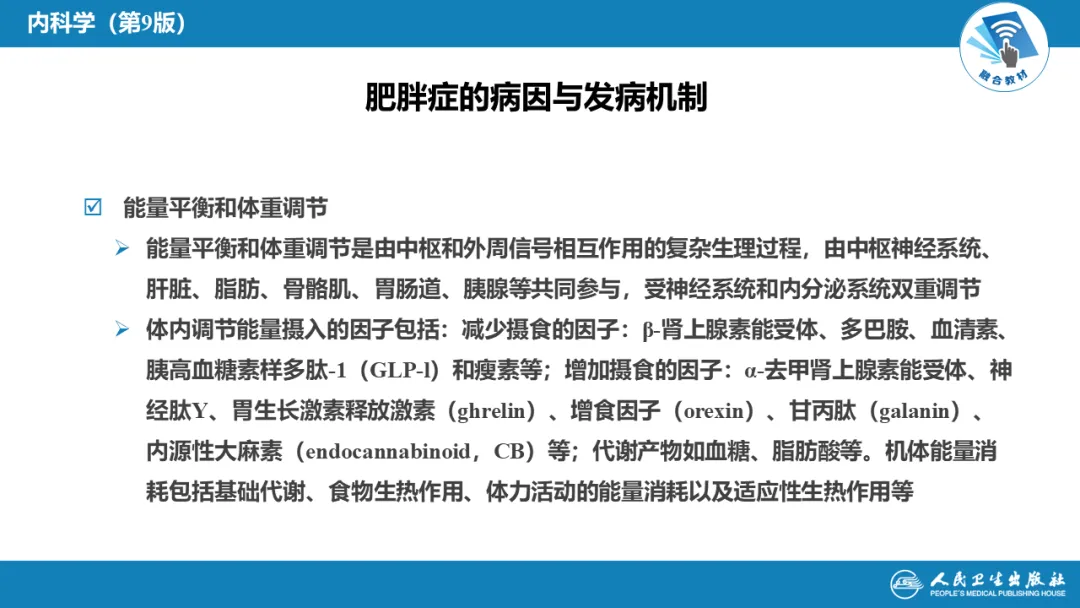 内科学（第9版）

融合教材

肥胖症的病因与发病机制

☑ 能量平衡和体重调节

➢ 能量平衡和体重调节是由中枢和外周信号相互作用的复杂生理过程，由中枢神经系统、肝脏、脂肪、骨骼肌、胃肠道、胰腺等共同参与，受神经系统和内分泌系统双重调节

➢ 体内调节能量摄入的因子包括：减少摄食的因子：β-肾上腺素能受体、多巴胺、血清素、胰高血糖素样多肽-1（GLP-l）和瘦素等；增加摄食的因子：α-去甲肾上腺素能受体、神经肽Y、胃生长激素释放激素（ghrelin）、增食因子（orexin）、甘丙肽（galanin）、内源性大麻素（endocannabinoid，CB）等；代谢产物如血糖、脂肪酸等。机体能量消耗包括基础代谢、食物生热作用、体力活动的能量消耗以及适应性生热作用等

人民卫生出版社
PEOPLE'S MEDICAL PUBLISHING HOUSE